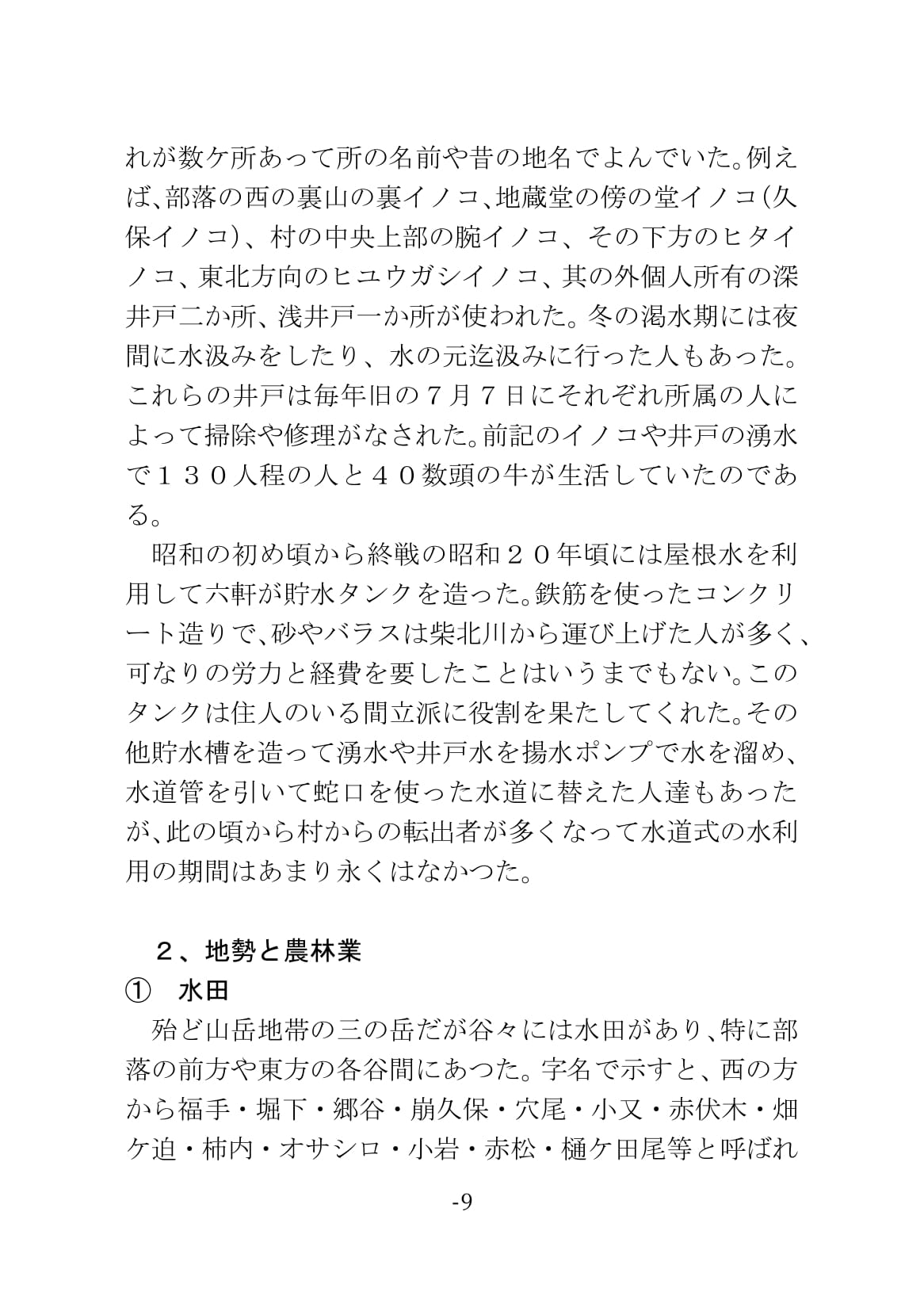 れが数ケ所あって所の名前や昔の地名でよんでいた。例えば、部落の西の裏山の裏イノコ、地蔵堂の傍の堂イノコ(久保イノコ)、村の中央上部の腕イノコ、その下方のヒタイノコ、東北方向のヒユウガシイノコ、其の外個人所有の深井戸二か所、浅井戸一か所が使われた。冬の渇水期には夜間に水汲みをしたり、水の元迄汲みに行った人もあった。これらの井戸は毎年旧の７月７日にそれぞれ所属の人によって掃除や修理がなされた。前記のイノコや井戸の湧水で１３０人程の人と４０数頭の牛が生活していたのである。

昭和の初め頃から終戦の昭和２０年頃には屋根水を利用して六軒が貯水タンクを造った。鉄筋を使ったコンクリート造りで、砂やバラスは柴北川から運び上げた人が多く、可なりの労力と経費を要したことはいうまでもない。このタンクは住人のいる間立派に役割を果たしてくれた。その他貯水槽を造って湧水や井戸水を揚水ポンプで水を溜め、水道管を引いて蛇口を使った水道に替えた人達もあったが、此の頃から村からの転出者が多くなって水道式の水利用の期間はあまり永くはなかつた。

２、地勢と農林業

① 水田

殆ど山岳地帯の三の岳だが谷々には水田があり、特に部落の前方や東方の各谷間にあつた。字名で示すと、西の方から福手・堀下・郷谷・崩久保・穴尾・小又・赤伏木・畑ケ迫・柿内・オサシロ・小岩・赤松・樋ケ田尾等と呼ばれ

-9